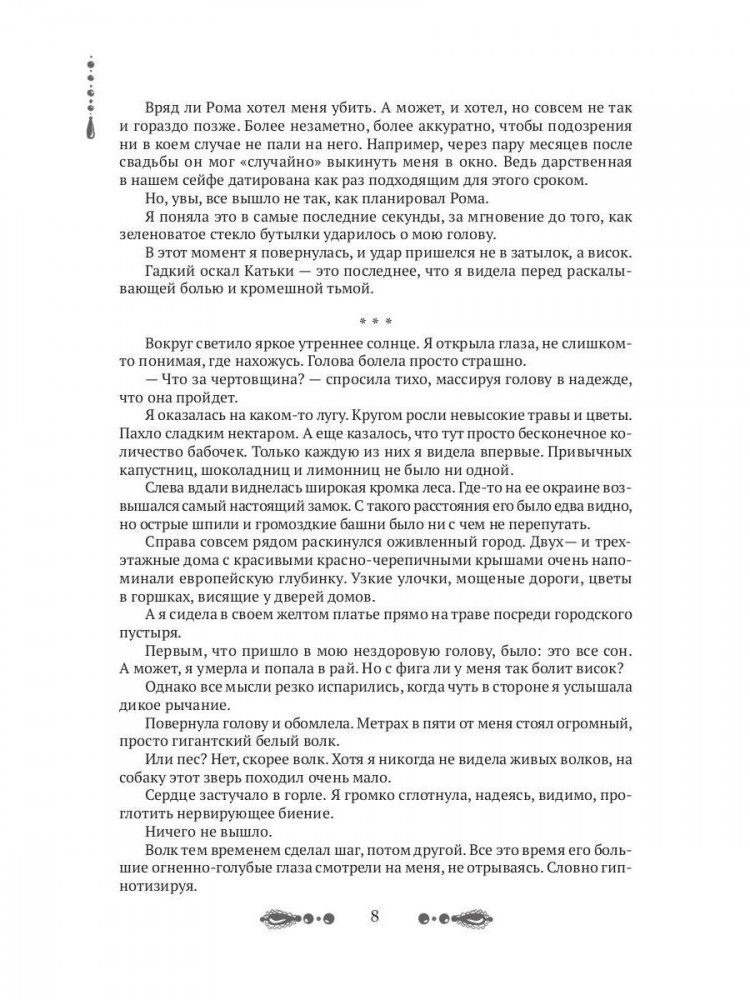 Вряд ли Рома хотел меня убить. А может, и хотел, но совсем не так и гораздо позже. Более незаметно, более аккуратно, чтобы подозрения ни в коем случае не пали на него. Например, через пару месяцев после свадьбы он мог «случайно» выкинуть меня в окно. Ведь дарственная в нашем сейфе датирована как раз подходящим для этого сроком.

Но, увы, все вышло не так, как планировал Рома.

Я поняла это в самые последние секунды, за мгновение до того, как зеленоватое стекло бутылки ударилось о мою голову.

В этот момент я повернулась, и удар пришелся не в затылок, а висок.

Гадкий оскал Катьки — это последнее, что я видела перед раскалывающей болью и кромешной тьмой.

* * *

Вокруг светило яркое утреннее солнце. Я открыла глаза, не слишком-то понимая, где нахожусь. Голова болела просто страшно.

— Что за чертовщина? — спросила тихо, массируя голову в надежде, что она пройдет.

Я оказалась на каком-то лугу. Кругом росли невысокие травы и цветы. Пахло сладким нектаром. А еще казалось, что тут просто бесконечное количество бабочек. Только каждую из них я видела впервые. Привычных капустниц, шоколадниц и лимонниц не было ни одной.

Слева вдали виднелась широкая кромка леса. Где-то на ее окраине возвышался самый настоящий замок. С такого расстояния его было едва видно, но острые шпили и громоздкие башни было ни с чем не перепутать.

Справа совсем рядом раскинулся оживленный город. Двух— и трехэтажные дома с красивыми красно-черепичными крышами очень напоминали европейскую глубинку. Узкие улочки, мощеные дороги, цветы в горшках, висящие у дверей домов.

А я сидела в своем желтом платье прямо на траве посреди городского пустыря.

Первым, что пришло в мою нездоровую голову, было: это все сон. А может, я умерла и попала в рай. Но с фига ли у меня так болит висок?

Однако все мысли резко испарились, когда чуть в стороне я услышала дикое рычание.

Повернула голову и обомлела. Метрах в пяти от меня стоял огромный, просто гигантский белый волк.

Или пес? Нет, скорее волк. Хотя я никогда не видела живых волков, на собаку этот зверь походил очень мало.

Сердце застучало в горле. Я громко сглотнула, надеясь, видимо, проглотить нервирующее биение.

Ничего не вышло.

Волк тем временем сделал шаг, потом другой. Все это время его большие огненно-голубые глаза смотрели на меня, не отрываясь. Словно гипнотизируя.

8